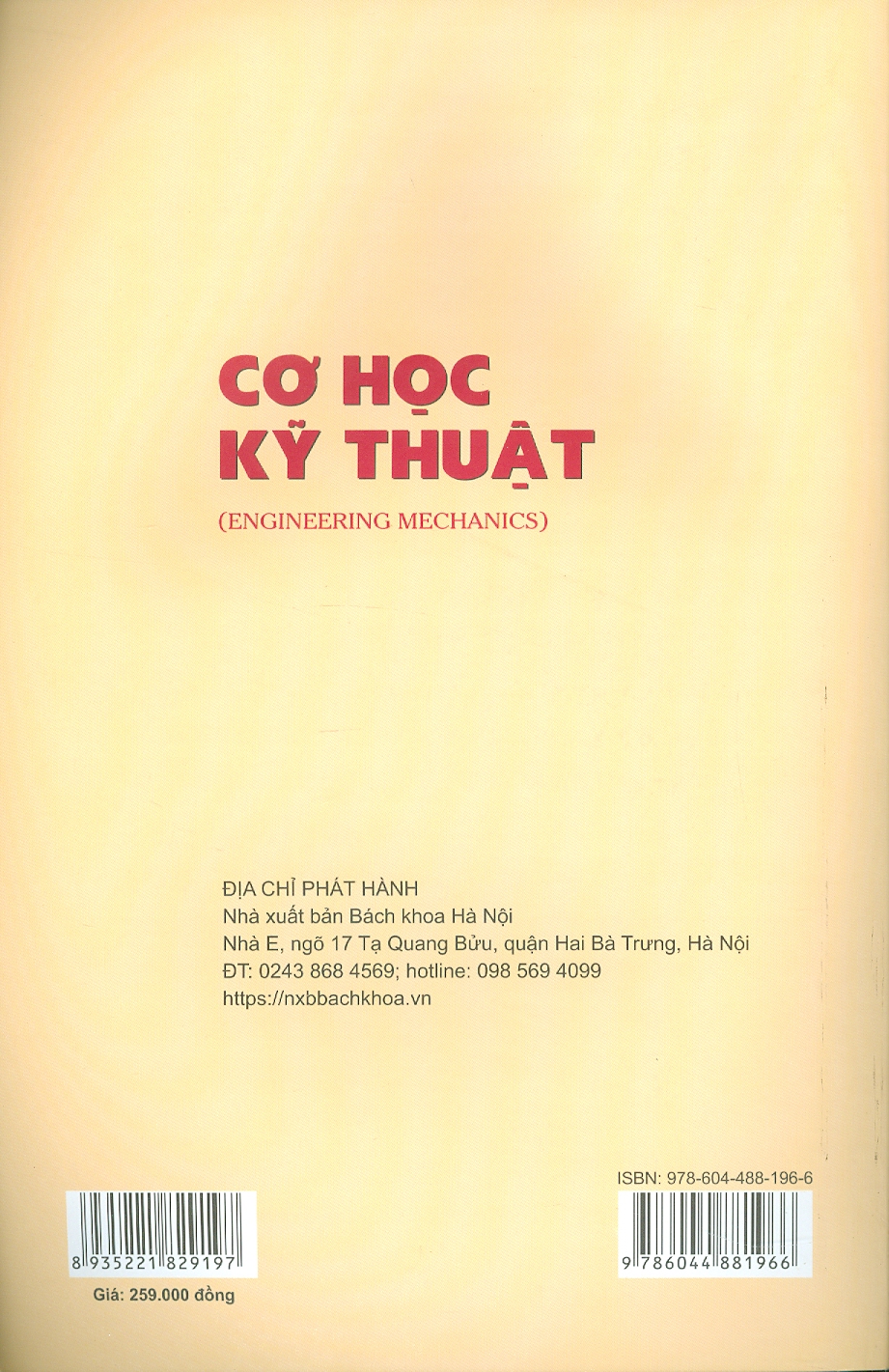 CƠ HỌC
KỸ THUẬT

(ENGINEERING MECHANICS)

ĐỊA CHỈ PHÁT HÀNH
Nhà xuất bản Bách khoa Hà Nội
Nhà E, ngõ 17 Tạ Quang Bửu, quận Hai Bà Trưng, Hà Nội
ĐT: 0243 868 4569; hotline: 098 569 4099
https://nxbbachkhoa.vn

ISBN: 978-604-488-196-6

8 935221 829197

9 786044 881966

Giá: 259.000 đồng